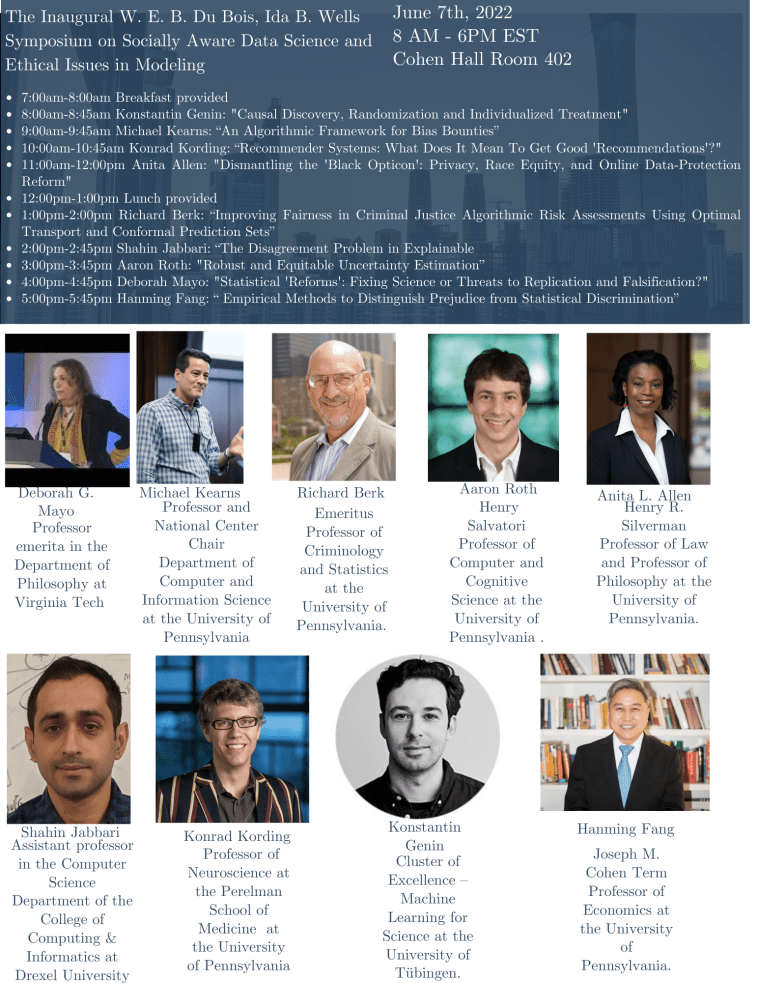 The Inaugural W. E. B. Du Bois, Ida B. Wells Symposium on Socially Aware Data Science and Ethical Issues in Modeling

June 7th, 2022
8 AM - 6PM EST
Cohen Hall Room 402

• 7:00am-8:00am Breakfast provided
• 8:00am-8:45am Konstantin Genin: "Causal Discovery, Randomization and Individualized Treatment"
• 9:00am-9:45am Michael Kearns: "An Algorithmic Framework for Bias Bounties"
• 10:00am-10:45am Konrad Kording: "Recommender Systems: What Does It Mean To Get Good 'Recommendations'?"
• 11:00am-12:00pm Anita Allen: "Dismantling the 'Black Opticon': Privacy, Race Equity, and Online Data-Protection Reform"
• 12:00pm-1:00pm Lunch provided
• 1:00pm-2:00pm Richard Berk: "Improving Fairness in Criminal Justice Algorithmic Risk Assessments Using Optimal Transport and Conformal Prediction Sets"
• 2:00pm-2:45pm Shahin Jabbari: "The Disagreement Problem in Explainable
• 3:00pm-3:45pm Aaron Roth: "Robust and Equitable Uncertainty Estimation"
• 4:00pm-4:45pm Deborah Mayo: "Statistical 'Reforms': Fixing Science or Threats to Replication and Falsification?"
• 5:00pm-5:45pm Hanming Fang: " Empirical Methods to Distinguish Prejudice from Statistical Discrimination"

Deborah G. Mayo
Professor emerita in the Department of Philosophy at Virginia Tech

Michael Kearns
Professor and National Center Chair
Department of Computer and Information Science at the University of Pennsylvania

Richard Berk
Emeritus Professor of Criminology and Statistics at the University of Pennsylvania.

Aaron Roth
Henry Salvatori Professor of Computer and Cognitive Science at the University of Pennsylvania .

Anita L. Allen
Henry R. Silverman Professor of Law and Professor of Philosophy at the University of Pennsylvania.

Shahin Jabbari
Assistant professor in the Computer Science Department of the College of Computing & Informatics at Drexel University

Konrad Kording
Professor of Neuroscience at the Perelman School of Medicine at the University of Pennsylvania

Konstantin Genin
Cluster of Excellence – Machine Learning for Science at the University of Tübingen.

Hanming Fang

Joseph M. Cohen Term Professor of Economics at the University of Pennsylvania.